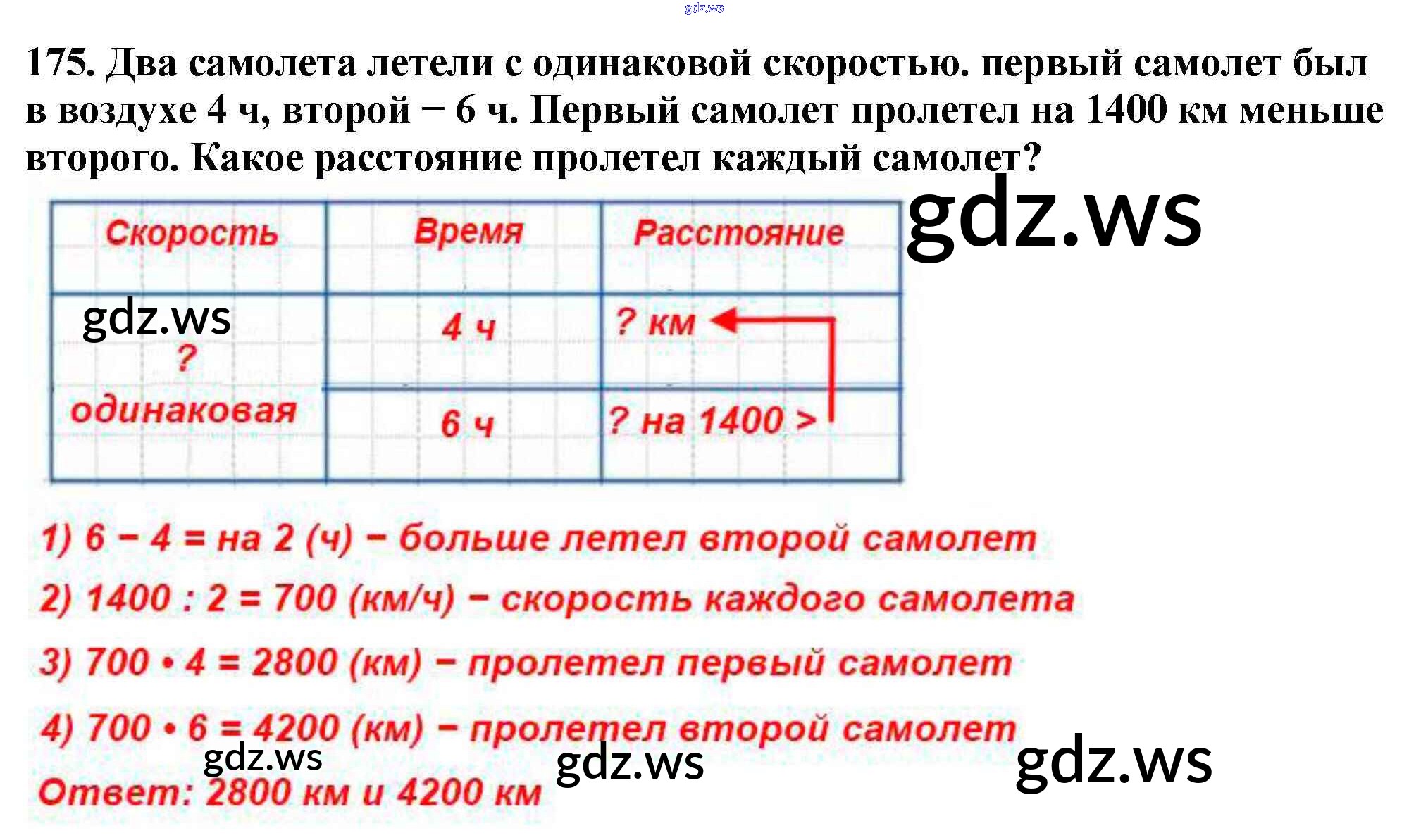 175. Два самолета летели с одинаковой скоростью. первый самолет был в воздухе 4 ч, второй − 6 ч. Первый самолет пролетел на 1400 км меньше второго. Какое расстояние пролетел каждый самолет?

| Скорость | Время | Расстояние |
|---|---|---|
| ? одинаковая | 4 ч | ? км |
| | 6 ч | ? на 1400 > |

1) 6 − 4 = на 2 (ч) − больше летел второй самолет

2) 1400 : 2 = 700 (км/ч) − скорость каждого самолета

3) 700 • 4 = 2800 (км) − пролетел первый самолет

4) 700 • 6 = 4200 (км) − пролетел второй самолет

Ответ: 2800 км и 4200 км

gdz.ws